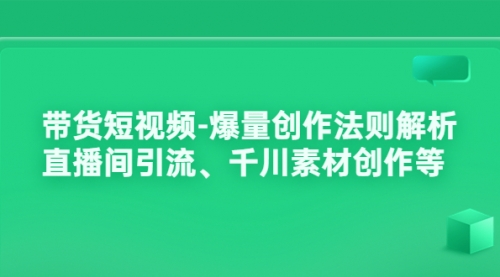 带货短视频-爆量创作法则解析
直播间引流、千川素材创作等